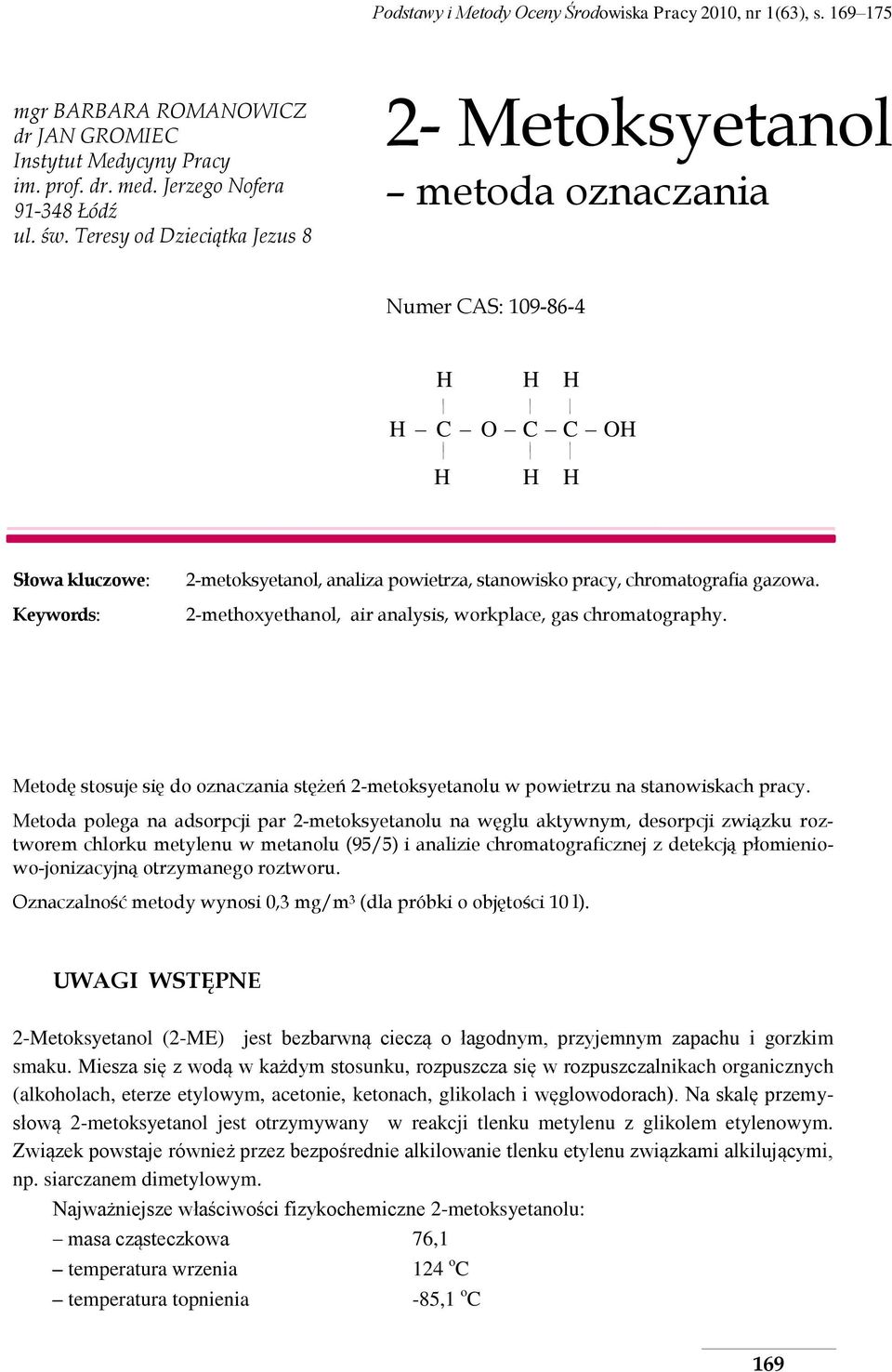 Podstawy i Metody Oceny Środowiska Pracy 2010, nr 1(63), s. 169–175

mgr BARBARA ROMANOWICZ
dr JAN GROMIEC
Instytut Medycyny Pracy
im. prof. dr. med. Jerzego Nofera
91-348 Łódź
ul. św. Teresy od Dzieciątka Jezus 8

2- Metoksyetanol
– metoda oznaczania

Numer CAS: 109-86-4

H H H
H – C – O – C – C – OH
H H H

Słowa kluczowe: 2-metoksyetanol, analiza powietrza, stanowisko pracy, chromatografia gazowa.
Keywords: 2-methoxyethanol, air analysis, workplace, gas chromatography.

Metodę stosuje się do oznaczania stężeń 2-metoksyetanolu w powietrzu na stanowiskach pracy.

Metoda polega na adsorpcji par 2-metoksyetanolu na węglu aktywnym, desorpcji związku roztworem chlorku metylenu w metanolu (95/5) i analizie chromatograficznej z detekcją płomieniowo-jonizacyjną otrzymanego roztworu.

Oznaczalność metody wynosi 0,3 mg/m$^3$ (dla próbki o objętości 10 l).

UWAGI WSTĘPNE

2-Metoksyetanol (2-ME) jest bezbarwną cieczą o łagodnym, przyjemnym zapachu i gorzkim smaku. Miesza się z wodą w każdym stosunku, rozpuszcza się w rozpuszczalnikach organicznych (alkoholach, eterze etylowym, acetonie, ketonach, glikolach i węglowodorach). Na skalę przemysłową 2-metoksyetanol jest otrzymywany w reakcji tlenku metylenu z glikolem etylenowym. Związek powstaje również przez bezpośrednie alkilowanie tlenku etylenu związkami alkilującymi, np. siarczanem dimetylowym.

Najważniejsze właściwości fizykochemiczne 2-metoksyetanolu:
– masa cząsteczkowa 76,1
– temperatura wrzenia 124 $^o$C
– temperatura topnienia -85,1 $^o$C

169